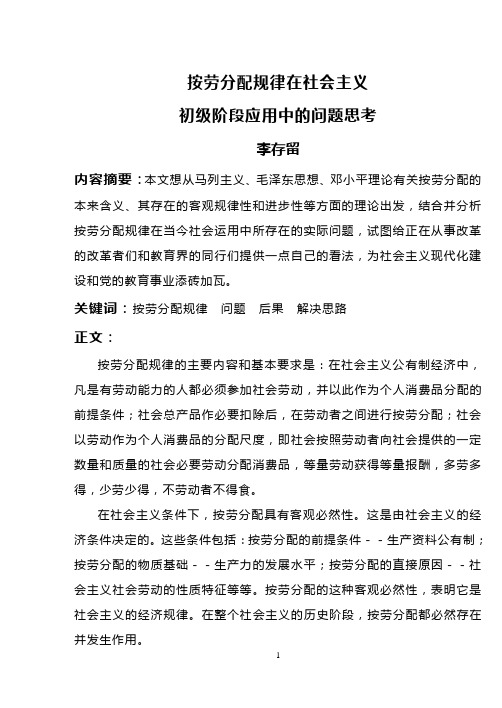 按劳分配规律在社会主义

初级阶段应用中的问题思考

李存留

内容摘要：本文想从马列主义、毛泽东思想、邓小平理论有关按劳分配的本来含义、其存在的客观规律性和进步性等方面的理论出发，结合并分析按劳分配规律在当今社会运用中所存在的实际问题，试图给正在从事改革的改革者们和教育界的同行们提供一点自己的看法，为社会主义现代化建设和党的教育事业添砖加瓦。

关键词：按劳分配规律　问题　后果　解决思路

正文：

按劳分配规律的主要内容和基本要求是：在社会主义公有制经济中，凡是有劳动能力的人都必须参加社会劳动，并以此作为个人消费品分配的前提条件；社会总产品作必要扣除后，在劳动者之间进行按劳分配；社会以劳动作为个人消费品的分配尺度，即社会按照劳动者向社会提供的一定数量和质量的社会必要劳动分配消费品，等量劳动获得等量报酬，多劳多得，少劳少得，不劳动者不得食。

在社会主义条件下，按劳分配具有客观必然性。这是由社会主义的经济条件决定的。这些条件包括：按劳分配的前提条件－－生产资料公有制；按劳分配的物质基础－－生产力的发展水平；按劳分配的直接原因－－社会主义社会劳动的性质特征等等。按劳分配的这种客观必然性，表明它是社会主义的经济规律。在整个社会主义的历史阶段，按劳分配都必然存在并发生作用。

1